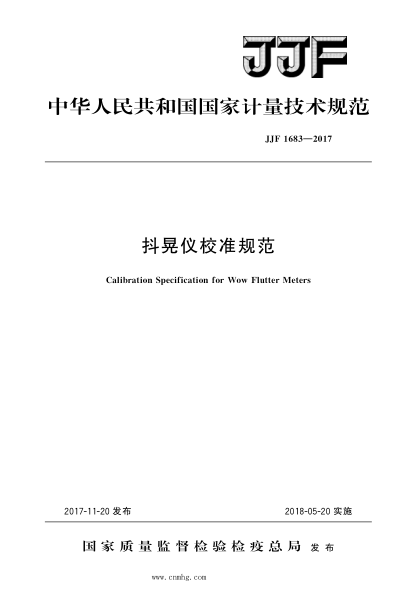 JJF

中华人民共和国国家计量技术规范

JJF 1683—2017

抖晃仪校准规范

Calibration Specification for Wow Flutter Meters

2017-11-20 发布

2018-05-20 实施

国家质量监督检验检疫总局 发布

www.cnmhg.com